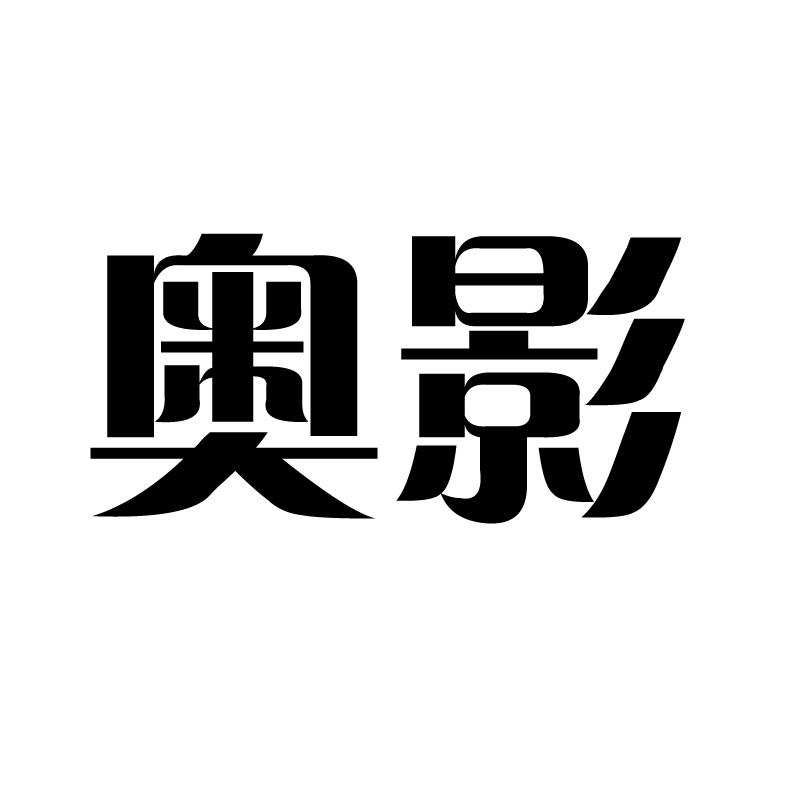 奥影